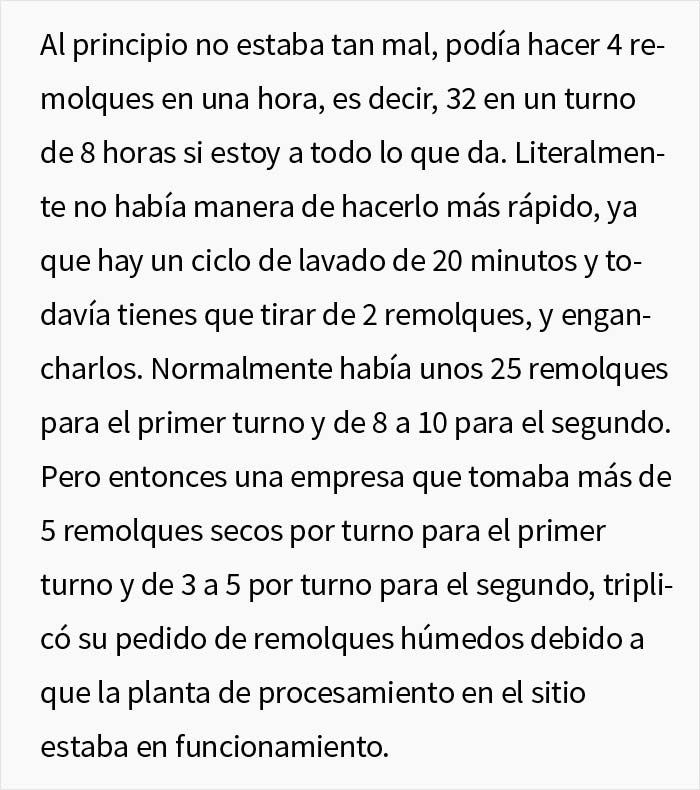 Al principio no estaba tan mal, podía hacer 4 remolques en una hora, es decir, 32 en un turno de 8 horas si estoy a todo lo que da. Literalmente no había manera de hacerlo más rápido, ya que hay un ciclo de lavado de 20 minutos y todavía tienes que tirar de 2 remolques, y engancharlos. Normalmente había unos 25 remolques para el primer turno y de 8 a 10 para el segundo. Pero entonces una empresa que tomaba más de 5 remolques secos por turno para el primer turno y de 3 a 5 por turno para el segundo, triplicó su pedido de remolques húmedos debido a que la planta de procesamiento en el sitio estaba en funcionamiento.